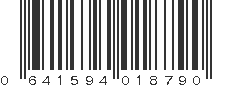 0 641594 018790